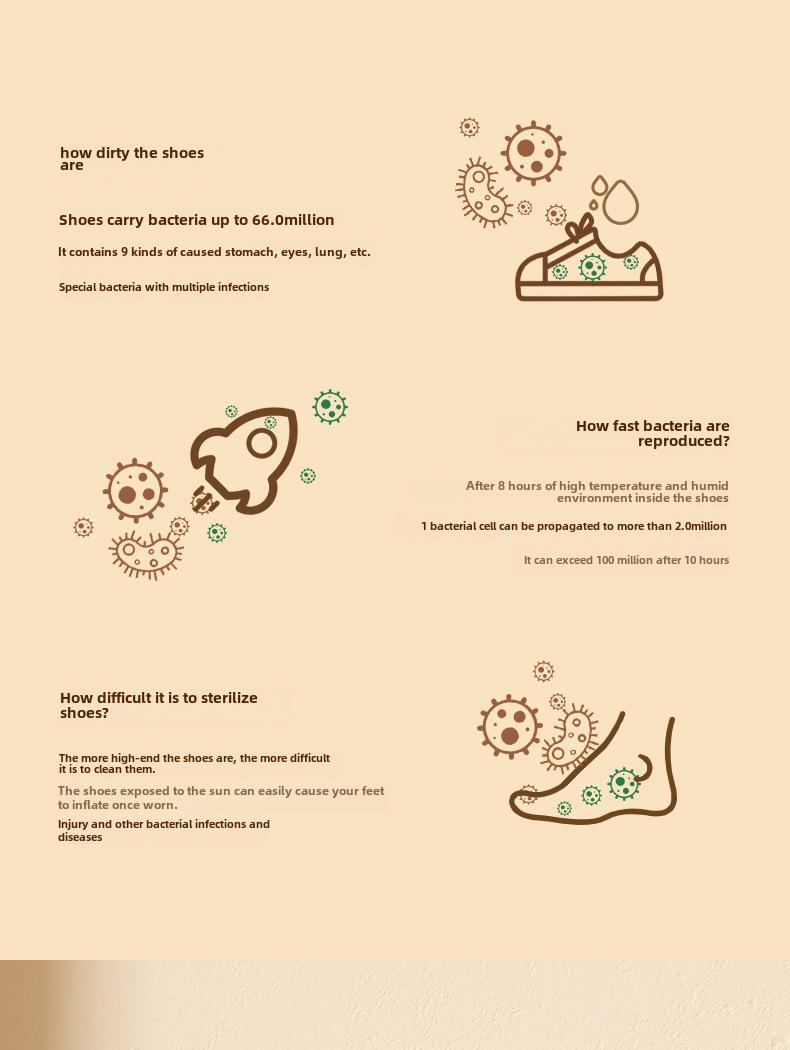 how dirty the shoes are

Shoes carry bacteria up to 66.0million

It contains 9 kinds of caused stomach, eyes, lung, etc.

Special bacteria with multiple infections

How fast bacteria are reproduced?

After 8 hours of high temperature and humid environment inside the shoes

1 bacterial cell can be propagated to more than 2.0million

It can exceed 100 million after 10 hours

How difficult it is to sterilize shoes?

The more high-end the shoes are, the more difficult it is to clean them.

The shoes exposed to the sun can easily cause your feet to inflate once worn.

Injury and other bacterial infections and diseases